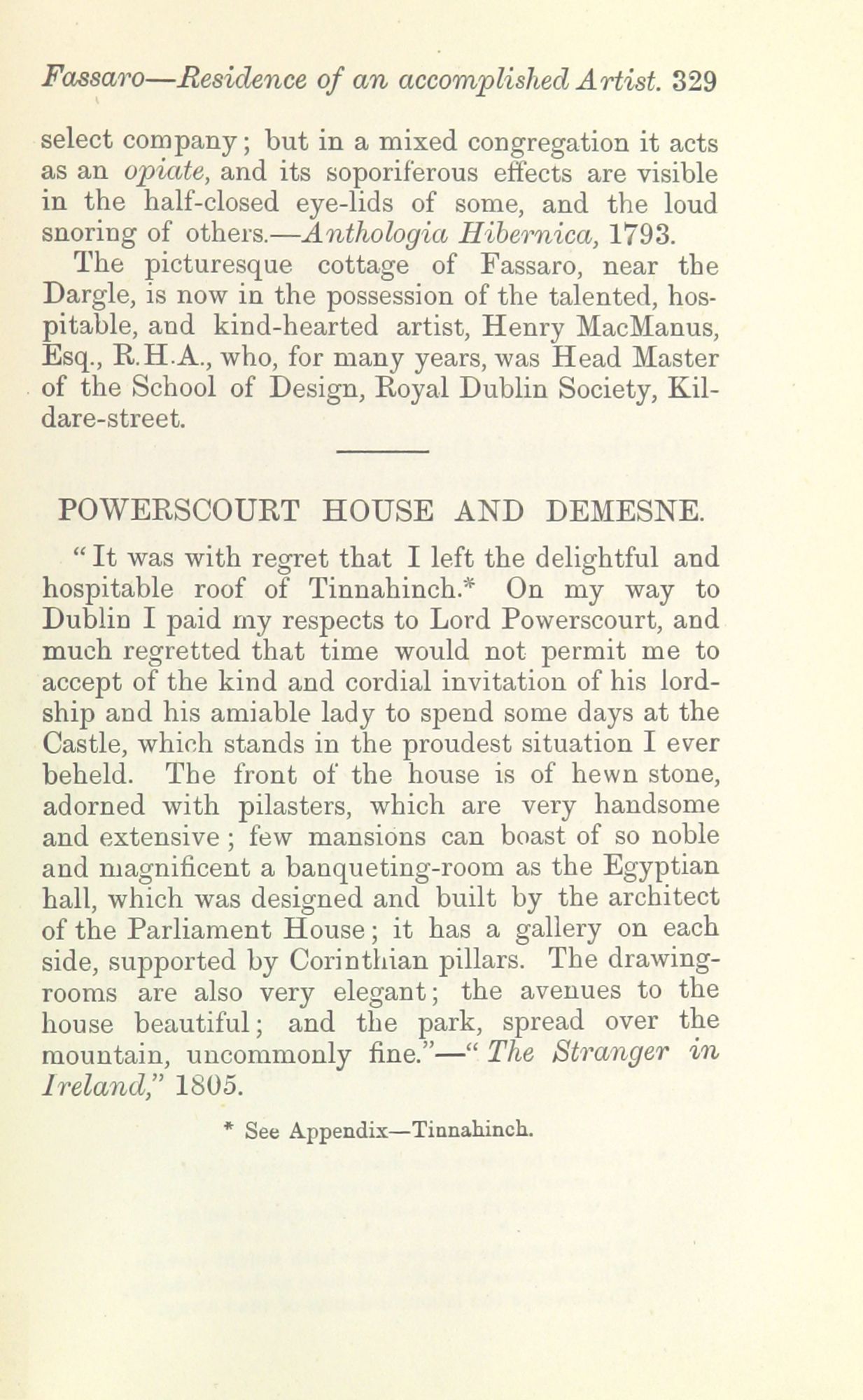 Fassaro—Residence of an accomplished Artist. 329

select company; but in a mixed congregation it acts as an opiate, and its soporiferous effects are visible in the half-closed eye-lids of some, and the loud snoring of others.—Anthologia Hibernica, 1793.

The picturesque cottage of Fassaro, near the Dargle, is now in the possession of the talented, hospitable, and kind-hearted artist, Henry MacManus, Esq., R.H.A., who, for many years, was Head Master of the School of Design, Royal Dublin Society, Kildare-street.

POWERSCOURT HOUSE AND DEMESNE.

"It was with regret that I left the delightful and hospitable roof of Tinnahinch.* On my way to Dublin I paid my respects to Lord Powerscourt, and much regretted that time would not permit me to accept of the kind and cordial invitation of his lordship and his amiable lady to spend some days at the Castle, which stands in the proudest situation I ever beheld. The front of the house is of hewn stone, adorned with pilasters, which are very handsome and extensive; few mansions can boast of so noble and magnificent a banqueting-room as the Egyptian hall, which was designed and built by the architect of the Parliament House; it has a gallery on each side, supported by Corinthian pillars. The drawing-rooms are also very elegant; the avenues to the house beautiful; and the park, spread over the mountain, uncommonly fine."—"The Stranger in Ireland," 1805.

* See Appendix—Tinnahinch.